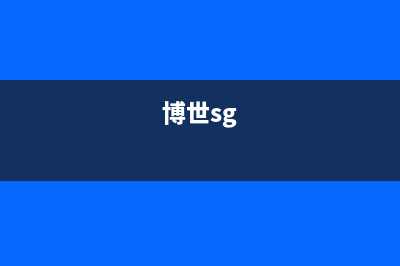 博世sg